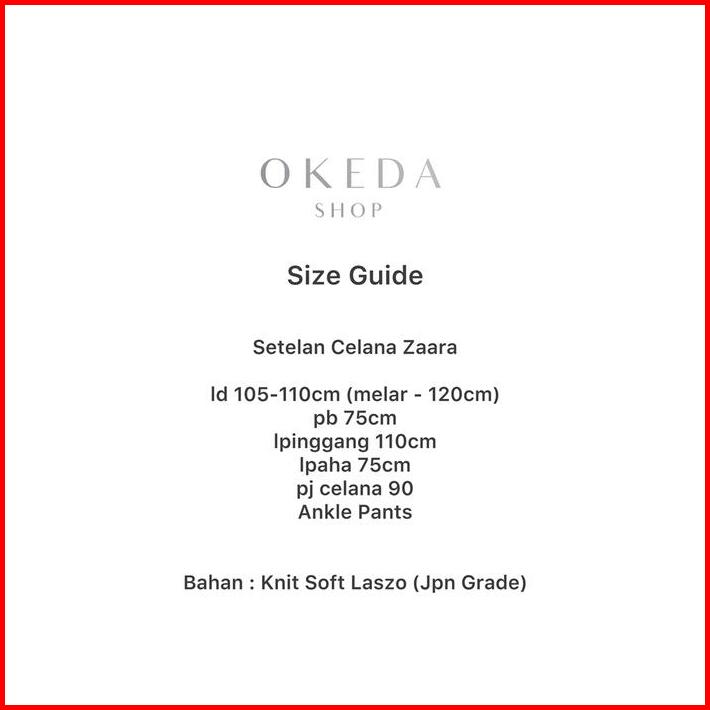 OKEDA
SHOP

Size Guide

Setelan Celana Zaara

ld 105-110cm (melar - 120cm)
pb 75cm
lpinggang 110cm
lpaha 75cm
pj celana 90
Ankle Pants

Bahan : Knit Soft Laszo (Jpn Grade)